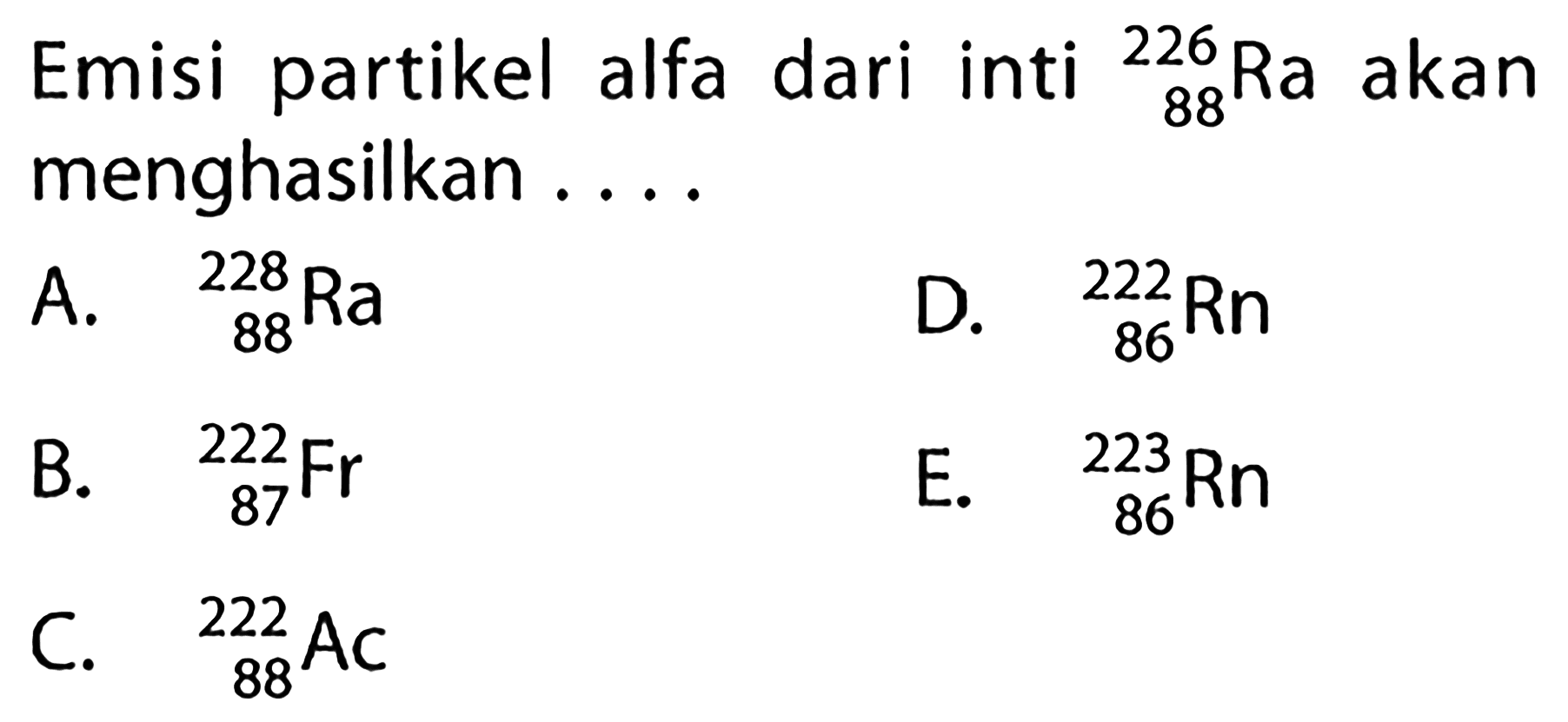 Emisi partikel alfa dari inti $^{226}_{88}Ra$ akan menghasilkan ....

A. $^{228}_{88}Ra$

B. $^{222}_{87}Fr$

C. $^{222}_{88}Ac$

D. $^{222}_{86}Rn$

E. $^{223}_{86}Rn$